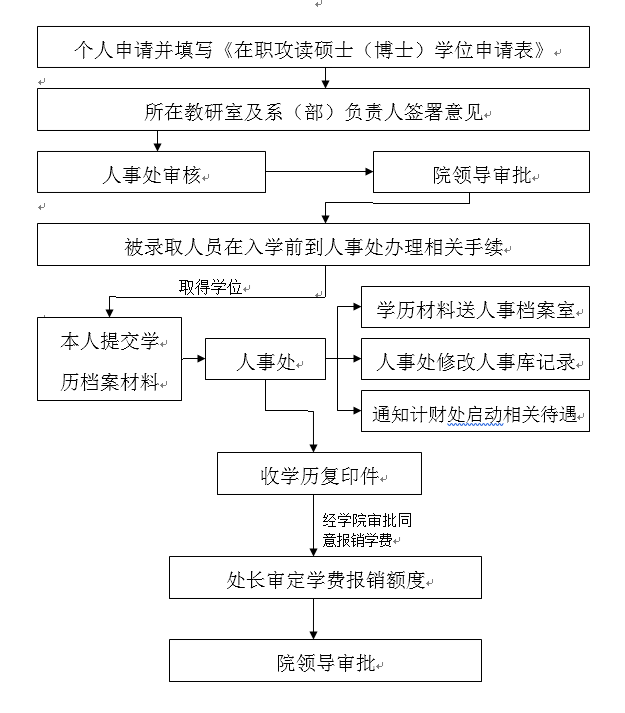 个人申请并填写《在职攻读硕士（博士）学位申请表》

所在教研室及系（部）负责人签署意见

人事处审核

院领导审批

被录取人员在入学前到人事处办理相关手续

取得学位

本人提交学历档案材料

人事处

学历材料送人事档案室

人事处修改人事库记录

通知计财处启动相关待遇

收学历复印件

经学院审批同意报销学费

处长审定学费报销额度

院领导审批